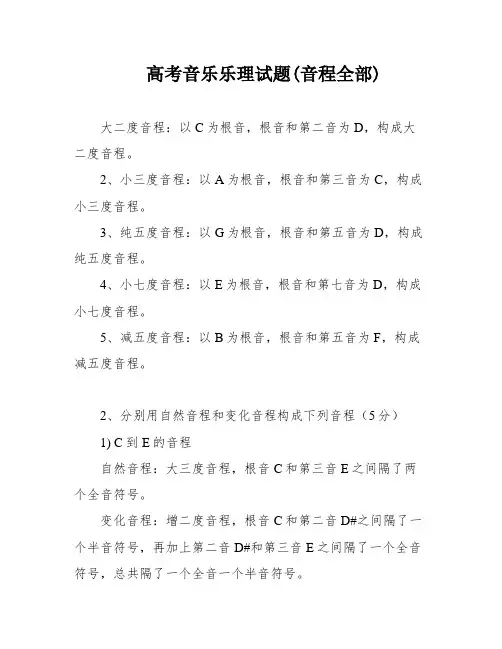 高考音乐乐理试题(音程全部)

大二度音程：以 C 为根音，根音和第二音为 D，构成大二度音程。

2、小三度音程：以 A 为根音，根音和第三音为 C，构成小三度音程。

3、纯五度音程：以 G 为根音，根音和第五音为 D，构成纯五度音程。

4、小七度音程：以 E 为根音，根音和第七音为 D，构成小七度音程。

5、减五度音程：以 B 为根音，根音和第五音为 F，构成减五度音程。

2、分别用自然音程和变化音程构成下列音程（5 分）

1) C 到 E 的音程

自然音程：大三度音程，根音 C 和第三音 E 之间隔了两个全音符号。

变化音程：增二度音程，根音 C 和第二音 D#之间隔了一个半音符号，再加上第二音 D#和第三音 E 之间隔了一个全音符号，总共隔了一个全音一个半音符号。